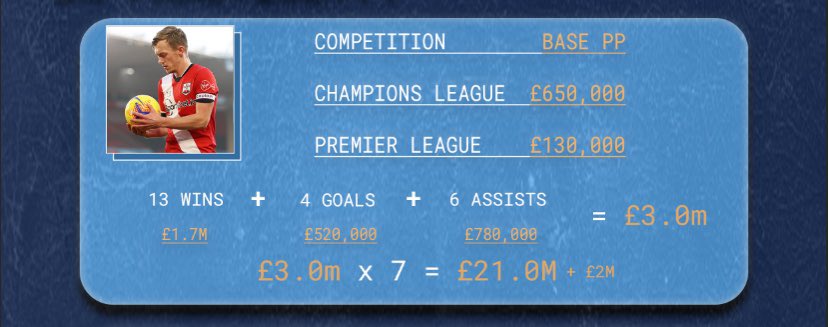 | COMPETITION | BASE PP |
|---|---|
| CHAMPIONS LEAGUE | £650,000 |
| PREMIER LEAGUE | £130,000 |

13 WINS + 4 GOALS + 6 ASSISTS = £3.0m

£1.7M £520,000 £780,000

£3.0m x 7 = £21.0M + £2M